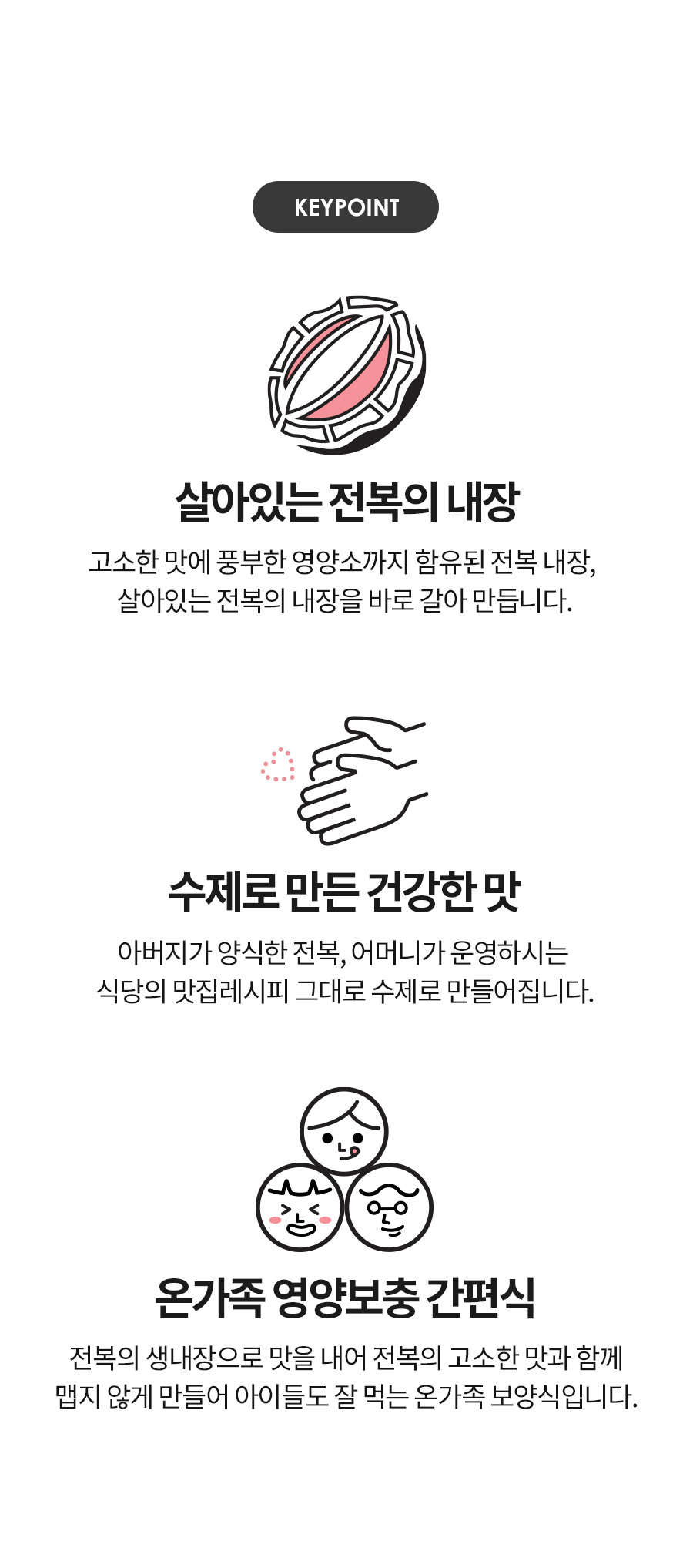 KEYPOINT

살아있는 전복의 내장

고소한 맛에 풍부한 영양소까지 함유된 전복 내장, 살아있는 전복의 내장을 바로 갈아 만듭니다.

수제로 만든 건강한 맛

아버지가 양식한 전복, 어머니가 운영하시는 식당의 맛집레시피 그대로 수제로 만들어집니다.

온가족 영양보충 간편식

전복의 생내장으로 맛을 내어 전복의 고소한 맛과 함께 맵지 않게 만들어 아이들도 잘 먹는 온가족 보양식입니다.